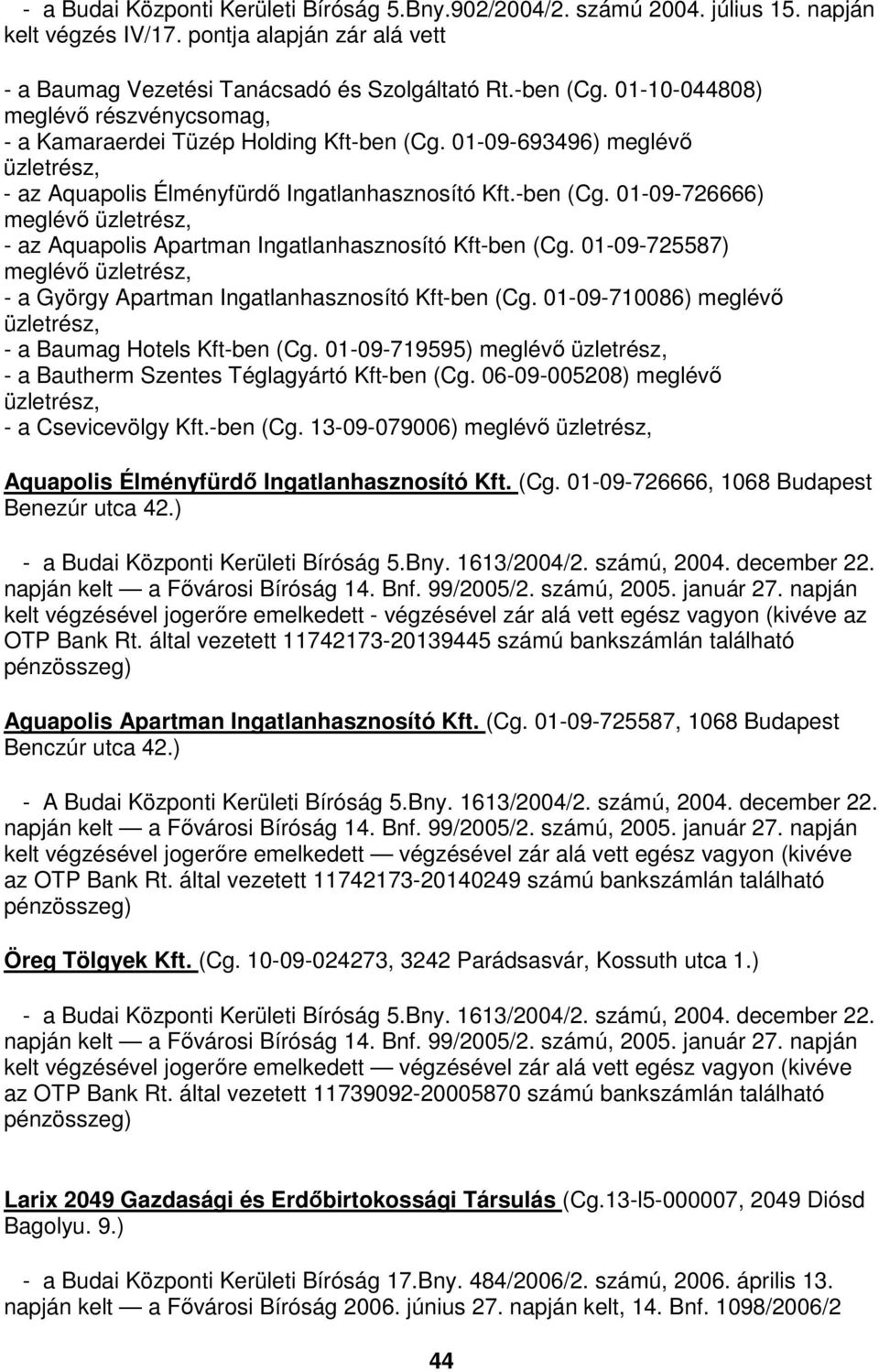 - a Budai Központi Kerületi Bíróság 5.Bny.902/2004/2. számú 2004. július 15. napján kelt végzés IV/17. pontja alapján zár alá vett

- a Baumag Vezetési Tanácsadó és Szolgáltató Rt.-ben (Cg. 01-10-044808) meglévő részvénycsomag,
- a Kamaraerdei Tüzép Holding Kft-ben (Cg. 01-09-693496) meglévő üzletrész,
- az Aquapolis Élményfürdő Ingatlanhasznosító Kft.-ben (Cg. 01-09-726666) meglévő üzletrész,
- az Aquapolis Apartman Ingatlanhasznosító Kft-ben (Cg. 01-09-725587) meglévő üzletrész,
- a György Apartman Ingatlanhasznosító Kft-ben (Cg. 01-09-710086) meglévő üzletrész,
- a Baumag Hotels Kft-ben (Cg. 01-09-719595) meglévő üzletrész,
- a Bautherm Szentes Téglagyártó Kft-ben (Cg. 06-09-005208) meglévő üzletrész,
- a Csevicevölgy Kft.-ben (Cg. 13-09-079006) meglévő üzletrész,

Aquapolis Élményfürdő Ingatlanhasznosító Kft. (Cg. 01-09-726666, 1068 Budapest Benezúr utca 42.)

- a Budai Központi Kerületi Bíróság 5.Bny. 1613/2004/2. számú, 2004. december 22. napján kelt — a Fővárosi Bíróság 14. Bnf. 99/2005/2. számú, 2005. január 27. napján kelt végzésével jogerőre emelkedett - végzésével zár alá vett egész vagyon (kivéve az OTP Bank Rt. által vezetett 11742173-20139445 számú bankszámlán található pénzösszeg)

Aquapolis Apartman Ingatlanhasznosító Kft. (Cg. 01-09-725587, 1068 Budapest Benczúr utca 42.)

- A Budai Központi Kerületi Bíróság 5.Bny. 1613/2004/2. számú, 2004. december 22. napján kelt — a Fővárosi Bíróság 14. Bnf. 99/2005/2. számú, 2005. január 27. napján kelt végzésével jogerőre emelkedett — végzésével zár alá vett egész vagyon (kivéve az OTP Bank Rt. által vezetett 11742173-20140249 számú bankszámlán található pénzösszeg)

Öreg Tölgyek Kft. (Cg. 10-09-024273, 3242 Parádsasvár, Kossuth utca 1.)

- a Budai Központi Kerületi Bíróság 5.Bny. 1613/2004/2. számú, 2004. december 22. napján kelt — a Fővárosi Bíróság 14. Bnf. 99/2005/2. számú, 2005. január 27. napján kelt végzésével jogerőre emelkedett — végzésével zár alá vett egész vagyon (kivéve az OTP Bank Rt. által vezetett 11739092-20005870 számú bankszámlán található pénzösszeg)

Larix 2049 Gazdasági és Erdőbirtokossági Társulás (Cg.13-l5-000007, 2049 Diósd Bagolyu. 9.)

- a Budai Központi Kerületi Bíróság 17.Bny. 484/2006/2. számú, 2006. április 13. napján kelt — a Fővárosi Bíróság 2006. június 27. napján kelt, 14. Bnf. 1098/2006/2

44